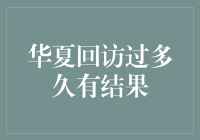 华夏回访过多久有结果